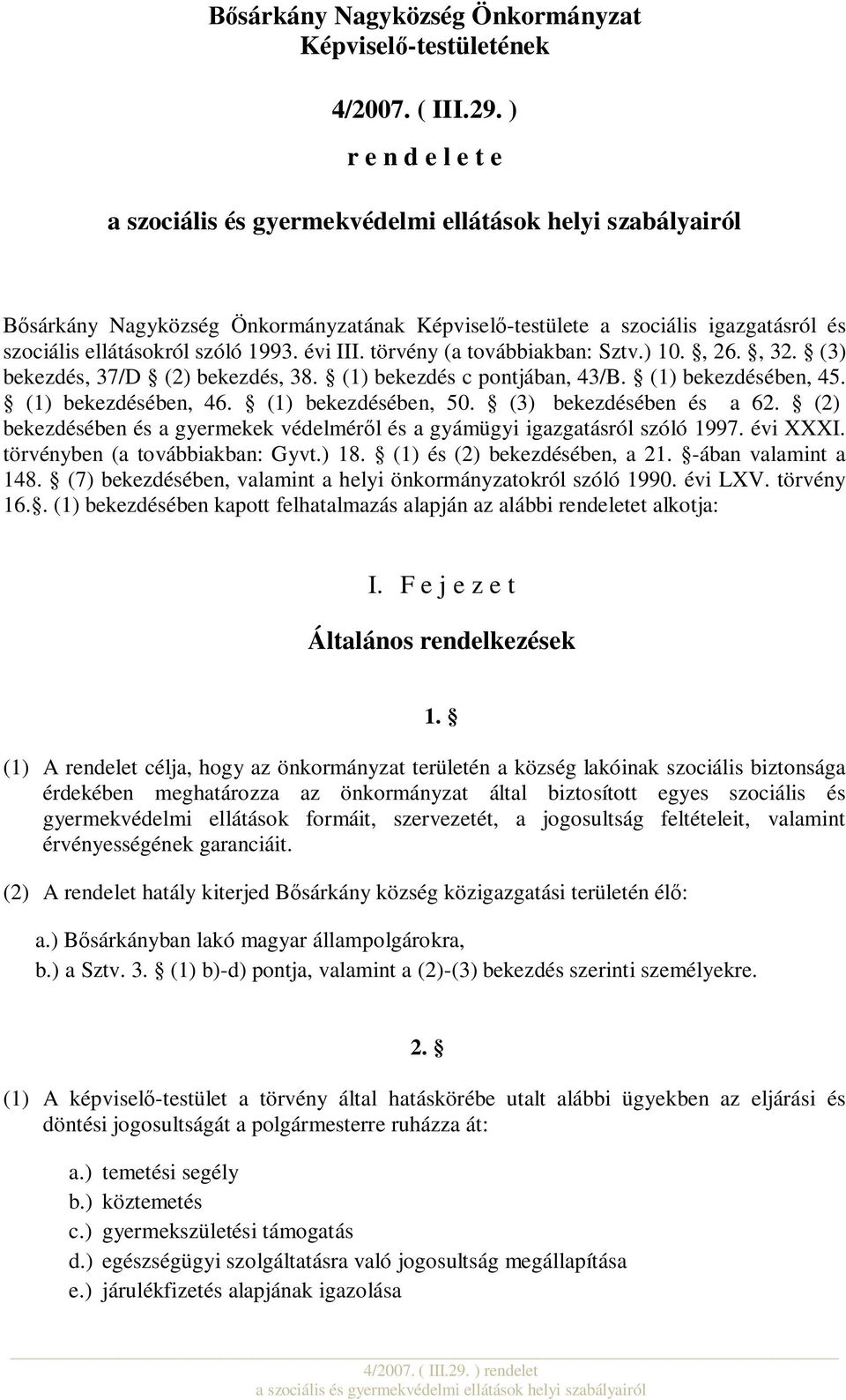 Bősárkány Nagyközség Önkormányzat
Képviselő-testületének

4/2007. ( III.29. )
r e n d e l e t e

a szociális és gyermekvédelmi ellátások helyi szabályairól

Bősárkány Nagyközség Önkormányzatának Képviselő-testülete a szociális igazgatásról és szociális ellátásokról szóló 1993. évi III. törvény (a továbbiakban: Sztv.) 10. §, 26. §, 32. § (3) bekezdés, 37/D § (2) bekezdés, 38. § (1) bekezdés c pontjában, 43/B. § (1) bekezdésében, 45. § (1) bekezdésében, 46. § (1) bekezdésében, 50. § (3) bekezdésében és a 62. § (2) bekezdésében és a gyermekek védelméről és a gyámügyi igazgatásról szóló 1997. évi XXXI. törvényben (a továbbiakban: Gyvt.) 18. § (1) és (2) bekezdésében, a 21. §-ában valamint a 148. § (7) bekezdésében, valamint a helyi önkormányzatokról szóló 1990. évi LXV. törvény 16.§. (1) bekezdésében kapott felhatalmazás alapján az alábbi rendeletet alkotja:

I. F e j e z e t

Általános rendelkezések

1. §

(1) A rendelet célja, hogy az önkormányzat területén a község lakóinak szociális biztonsága érdekében meghatározza az önkormányzat által biztosított egyes szociális és gyermekvédelmi ellátások formáit, szervezetét, a jogosultság feltételeit, valamint érvényességének garanciáit.

(2) A rendelet hatály kiterjed Bősárkány község közigazgatási területén élő:

a.) Bősárkányban lakó magyar állampolgárokra,
b.) a Sztv. 3. § (1) b)-d) pontja, valamint a (2)-(3) bekezdés szerinti személyekre.

2. §

(1) A képviselő-testület a törvény által hatáskörébe utalt alábbi ügyekben az eljárási és döntési jogosultságát a polgármesterre ruházza át:

a.) temetési segély
b.) köztemetés
c.) gyermekszületési támogatás
d.) egészségügyi szolgáltatásra való jogosultság megállapítása
e.) járulékfizetés alapjának igazolása

4/2007. ( III.29. ) rendelet
a szociális és gyermekvédelmi ellátások helyi szabályairól